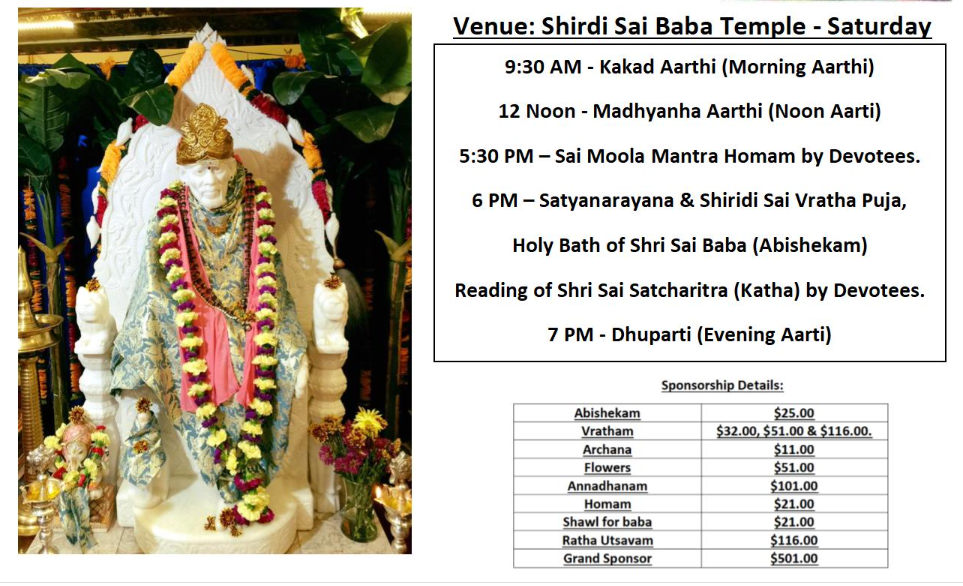 Venue: Shirdi Sai Baba Temple - Saturday

9:30 AM - Kakad Aarthi (Morning Aarthi)

12 Noon - Madhyanha Aarthi (Noon Aarti)

5:30 PM – Sai Moola Mantra Homam by Devotees.

6 PM – Satyanarayana & Shiridi Sai Vratha Puja,

Holy Bath of Shri Sai Baba (Abishekam)

Reading of Shri Sai Satcharitra (Katha) by Devotees.

7 PM - Dhuparti (Evening Aarti)

Sponsorship Details:

| Abishekam | \$25.00 |
|---|---|
| Vratham | \$32.00, \$51.00 & \$116.00. |
| Archana | \$11.00 |
| Flowers | \$51.00 |
| Annadhanam | \$101.00 |
| Homam | \$21.00 |
| Shawl for baba | \$21.00 |
| Ratha Utsavam | \$116.00 |
| Grand Sponsor | \$501.00 |